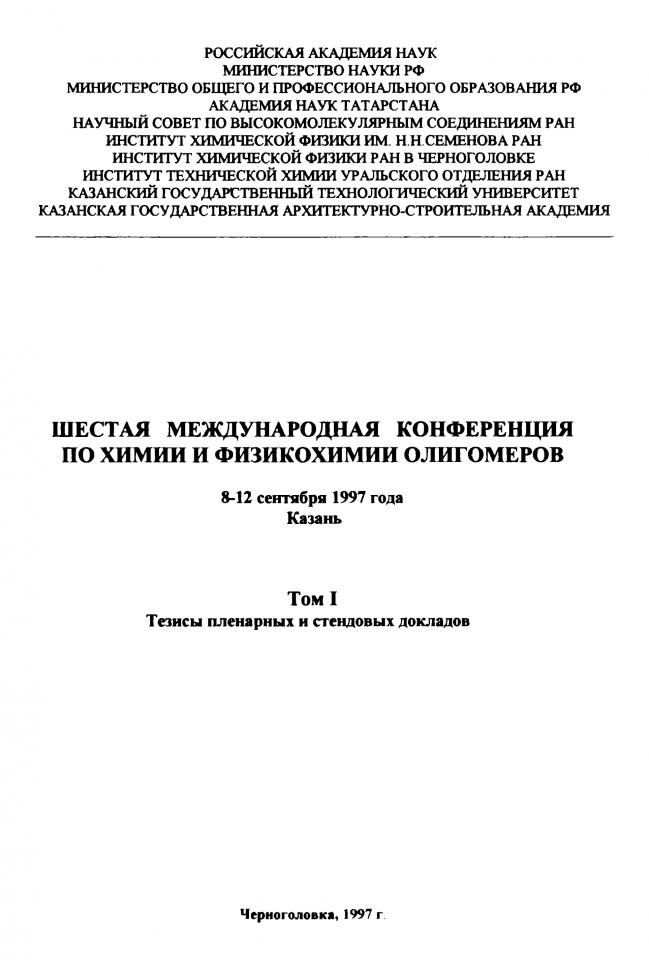 РОССИЙСКАЯ АКАДЕМИЯ НАУК
МИНИСТЕРСТВО НАУКИ РФ
МИНИСТЕРСТВО ОБЩЕГО И ПРОФЕССИОНАЛЬНОГО ОБРАЗОВАНИЯ РФ
АКАДЕМИЯ НАУК ТАТАРСТАНА
НАУЧНЫЙ СОВЕТ ПО ВЫСОКОМОЛЕКУЛЯРНЫМ СОЕДИНЕНИЯМ РАН
ИНСТИТУТ ХИМИЧЕСКОЙ ФИЗИКИ ИМ. Н.Н.СЕМЕНОВА РАН
ИНСТИТУТ ХИМИЧЕСКОЙ ФИЗИКИ РАН В ЧЕРНОГОЛОВКЕ
ИНСТИТУТ ТЕХНИЧЕСКОЙ ХИМИИ УРАЛЬСКОГО ОТДЕЛЕНИЯ РАН
КАЗАНСКИЙ ГОСУДАРСТВЕННЫЙ ТЕХНОЛОГИЧЕСКИЙ УНИВЕРСИТЕТ
КАЗАНСКАЯ ГОСУДАРСТВЕННАЯ АРХИТЕКТУРНО-СТРОИТЕЛЬНАЯ АКАДЕМИЯ

ШЕСТАЯ МЕЖДУНАРОДНАЯ КОНФЕРЕНЦИЯ ПО ХИМИИ И ФИЗИКОХИМИИ ОЛИГОМЕРОВ

8-12 сентября 1997 года
Казань

Том I
Тезисы пленарных и стендовых докладов

Черноголовка, 1997 г.